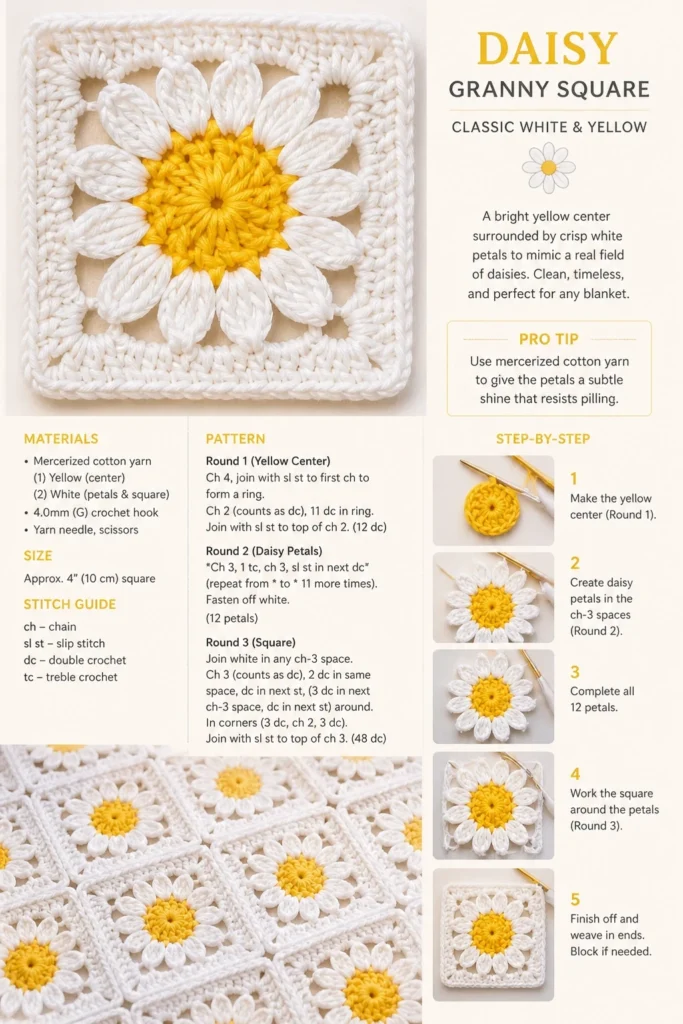 DAISY
GRANNY SQUARE

CLASSIC WHITE & YELLOW

A bright yellow center surrounded by crisp white petals to mimic a real field of daisies. Clean, timeless, and perfect for any blanket.

PRO TIP

Use mercerized cotton yarn to give the petals a subtle shine that resists pilling.

MATERIALS

• Mercerized cotton yarn
(1) Yellow (center)
(2) White (petals & square)
• 4.0mm (G) crochet hook
• Yarn needle, scissors

SIZE

Approx. 4" (10 cm) square

STITCH GUIDE

ch – chain
sl st – slip stitch
dc – double crochet
tc – treble crochet

PATTERN

Round 1 (Yellow Center)
Ch 4, join with sl st to first ch to form a ring.
Ch 2 (counts as dc), 11 dc in ring.
Join with sl st to top of ch 2. (12 dc)

Round 2 (Daisy Petals)
*Ch 3, 1 tc, ch 3, sl st in next dc* (repeat from * to * 11 more times). Fasten off white.
(12 petals)

Round 3 (Square)
Join white in any ch-3 space.
Ch 3 (counts as dc), 2 dc in same space, dc in next st, (3 dc in next ch-3 space, dc in next st) around.
In corners (3 dc, ch 2, 3 dc).
Join with sl st to top of ch 3. (48 dc)

STEP-BY-STEP

1
Make the yellow center (Round 1).

2
Create daisy petals in the ch-3 spaces (Round 2).

3
Complete all 12 petals.

4
Work the square around the petals (Round 3).

5
Finish off and weave in ends. Block if needed.